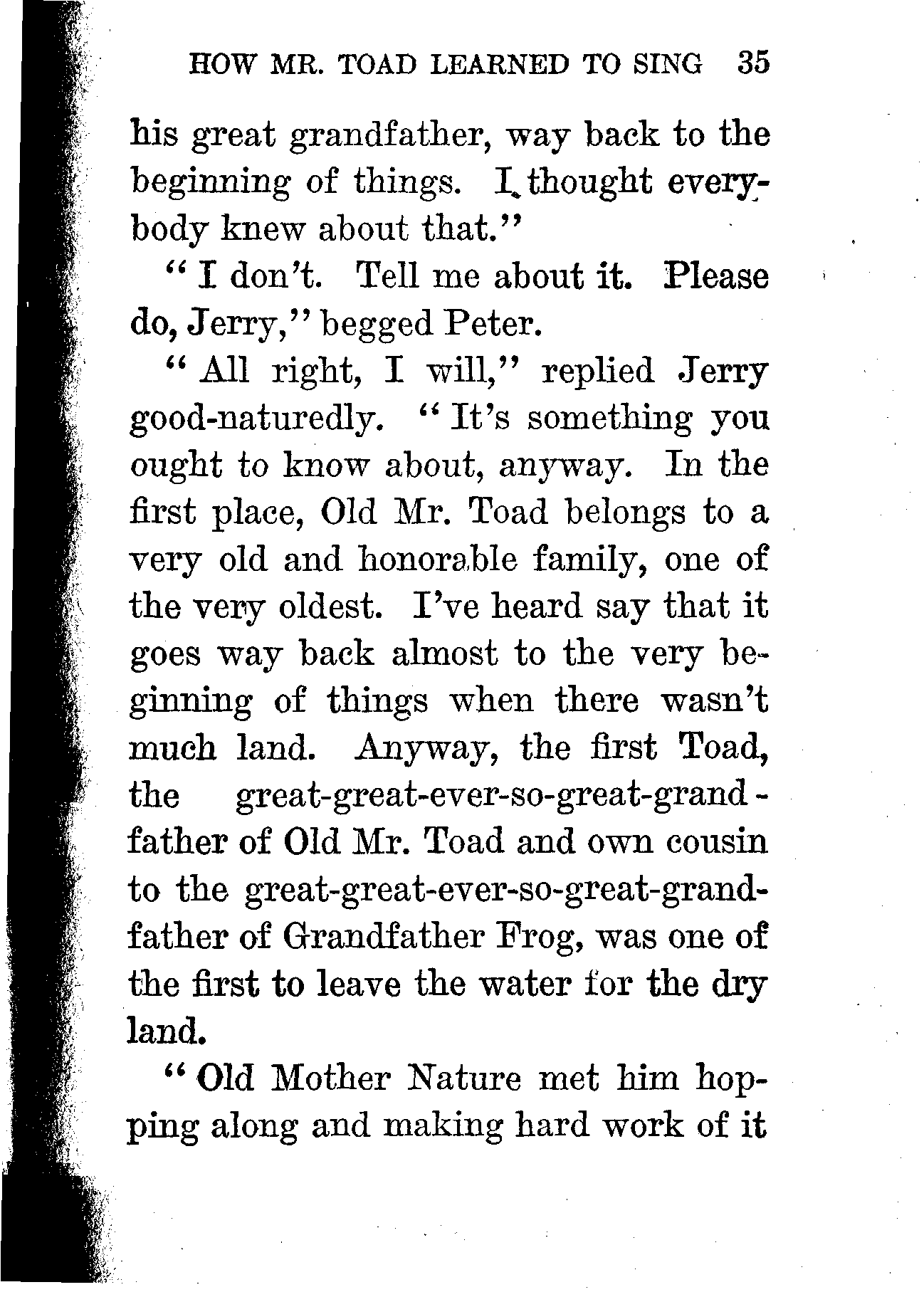 HOW MR. TOAD LEARNED TO SING 35

his great grandfather, way back to the beginning of things. I thought everybody knew about that."

"I don't. Tell me about it. Please do, Jerry," begged Peter.

"All right, I will," replied Jerry good-naturedly. "It's something you ought to know about, anyway. In the first place, Old Mr. Toad belongs to a very old and honorable family, one of the very oldest. I've heard say that it goes way back almost to the very beginning of things when there wasn't much land. Anyway, the first Toad, the great-great-ever-so-great-grandfather of Old Mr. Toad and own cousin to the great-great-ever-so-great-grandfather of Grandfather Frog, was one of the first to leave the water for the dry land.

"Old Mother Nature met him hopping along and making hard work of it